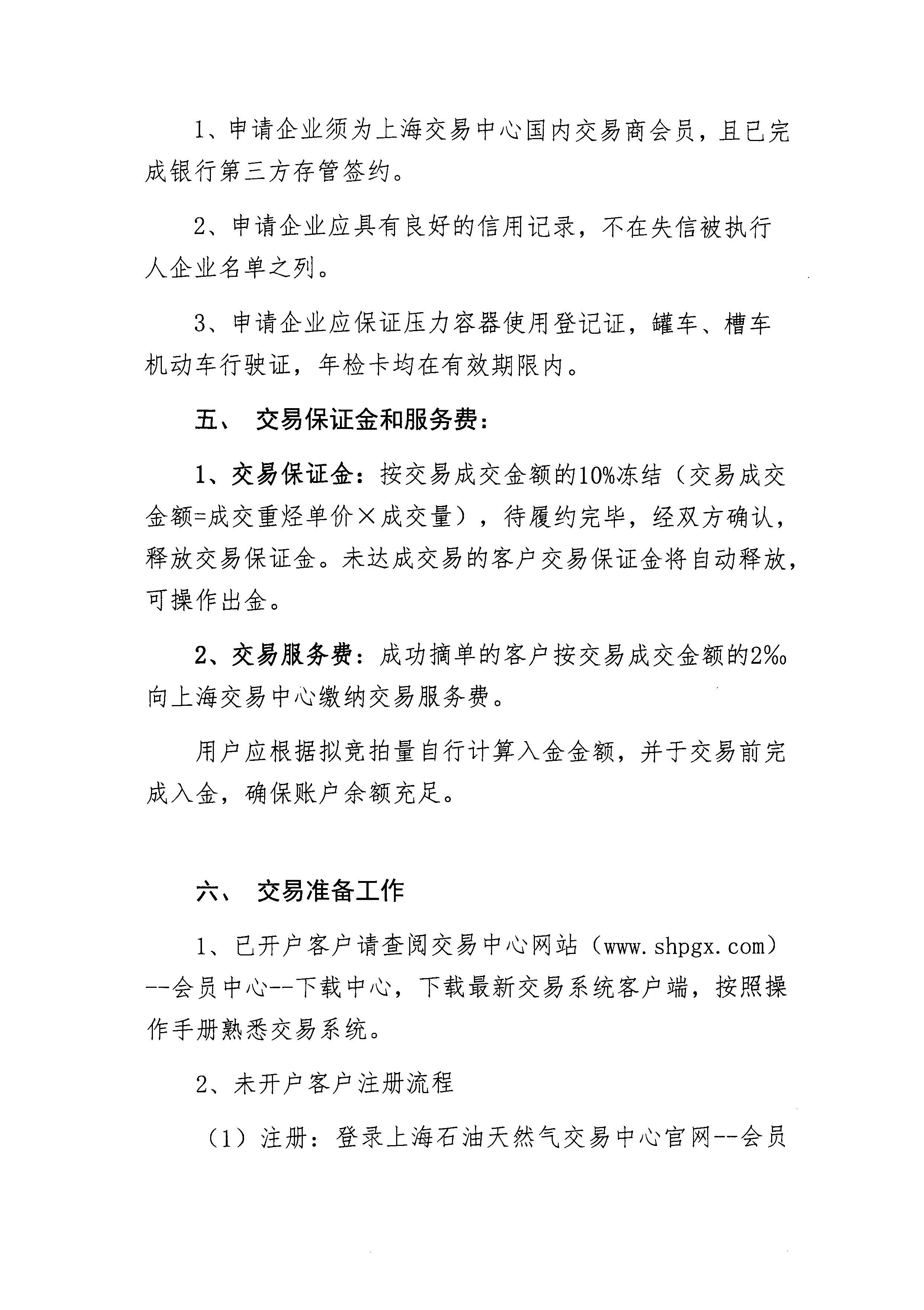 1、申请企业须为上海交易中心国内交易商会员，且已完成银行第三方存管签约。

2、申请企业应具有良好的信用记录，不在失信被执行人企业名单之列。

3、申请企业应保证压力容器使用登记证，罐车、槽车机动车行驶证，年检卡均在有效期限内。

五、 交易保证金和服务费：

1、交易保证金：按交易成交金额的10%冻结（交易成交金额=成交重烃单价×成交量），待履约完毕，经双方确认，释放交易保证金。未达成交易的客户交易保证金将自动释放，可操作出金。

2、交易服务费：成功摘单的客户按交易成交金额的2‰向上海交易中心缴纳交易服务费。

用户应根据拟竞拍量自行计算入金金额，并于交易前完成入金，确保账户余额充足。

六、 交易准备工作

1、已开户客户请查阅交易中心网站（www.shpgx.com）--会员中心--下载中心，下载最新交易系统客户端，按照操作手册熟悉交易系统。

2、未开户客户注册流程

（1）注册：登录上海石油天然气交易中心官网--会员